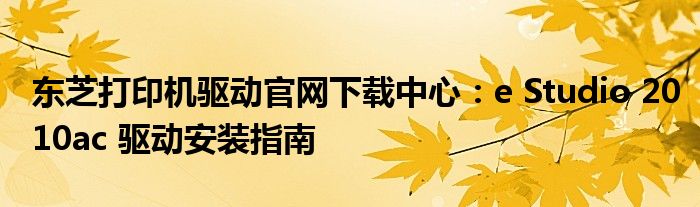 东芝打印机驱动官网下载中心：e Studio 2010ac 驱动安装指南